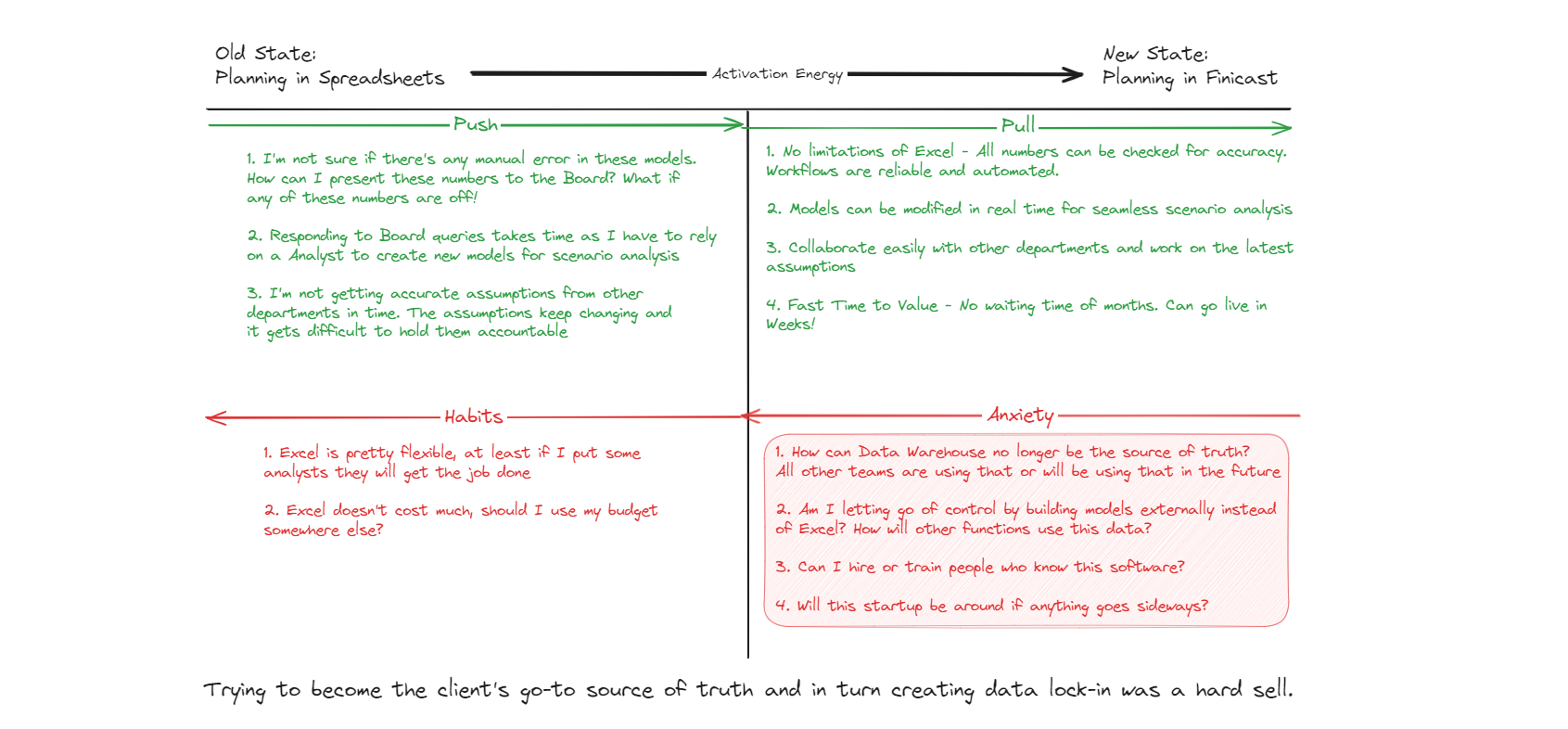 Old State:
Planning in Spreadsheets

Activation Energy

New State:
Planning in Finicast

Push

1. I'm not sure if there's any manual error in these models. How can I present these numbers to the Board? What if any of these numbers are off!

2. Responding to Board queries takes time as I have to rely on a Analyst to create new models for scenario analysis

3. I'm not getting accurate assumptions from other departments in time. The assumptions keep changing and it gets difficult to hold them accountable

Pull

1. No limitations of Excel - All numbers can be checked for accuracy. Workflows are reliable and automated.

2. Models can be modified in real time for seamless scenario analysis

3. Collaborate easily with other departments and work on the latest assumptions

4. Fast Time to Value - No waiting time of months. Can go live in Weeks!

Habits

1. Excel is pretty flexible, at least if I put some analysts they will get the job done

2. Excel doesn't cost much, should I use my budget somewhere else?

Anxiety

1. How can Data Warehouse no longer be the source of truth? All other teams are using that or will be using that in the future

2. Am I letting go of control by building models externally instead of Excel? How will other functions use this data?

3. Can I hire or train people who know this software?

4. Will this startup be around if anything goes sideways?

Trying to become the client's go-to source of truth and in turn creating data lock-in was a hard sell.